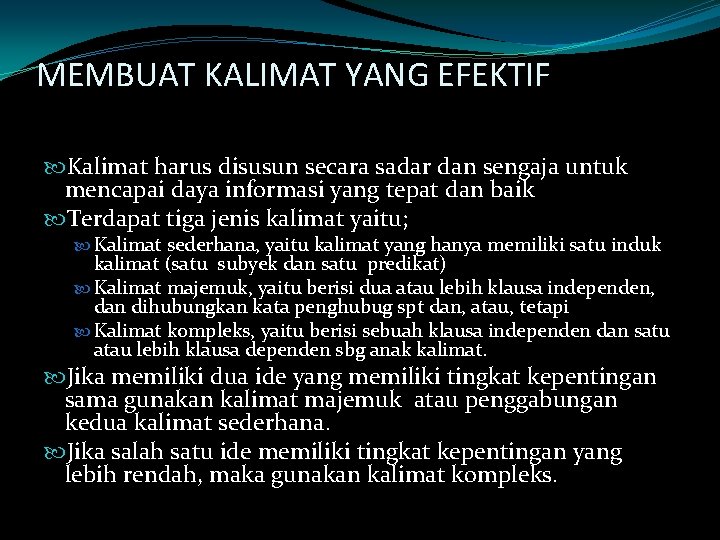 MEMBUAT KALIMAT YANG EFEKTIF

Kalimat harus disusun secara sadar dan sengaja untuk mencapai daya informasi yang tepat dan baik

Terdapat tiga jenis kalimat yaitu;

Kalimat sederhana, yaitu kalimat yang hanya memiliki satu induk kalimat (satu subyek dan satu predikat)

Kalimat majemuk, yaitu berisi dua atau lebih klausa independen, dan dihubungkan kata penghubug spt dan, atau, tetapi

Kalimat kompleks, yaitu berisi sebuah klausa independen dan satu atau lebih klausa dependen sbg anak kalimat.

Jika memiliki dua ide yang memiliki tingkat kepentingan sama gunakan kalimat majemuk atau penggabungan kedua kalimat sederhana.

Jika salah satu ide memiliki tingkat kepentingan yang lebih rendah, maka gunakan kalimat kompleks.